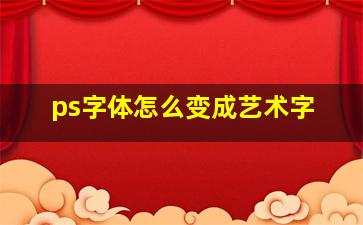 ps字体怎么变成艺术字